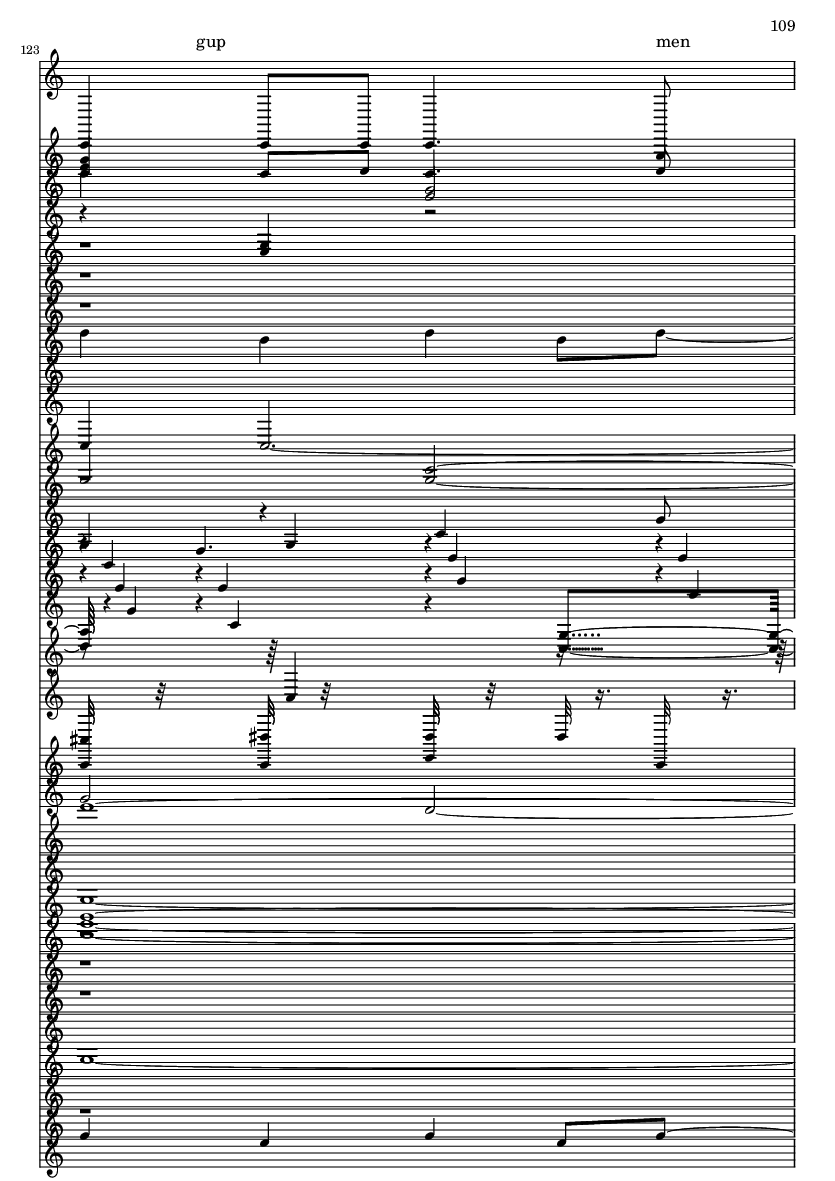 109

123

gup

men